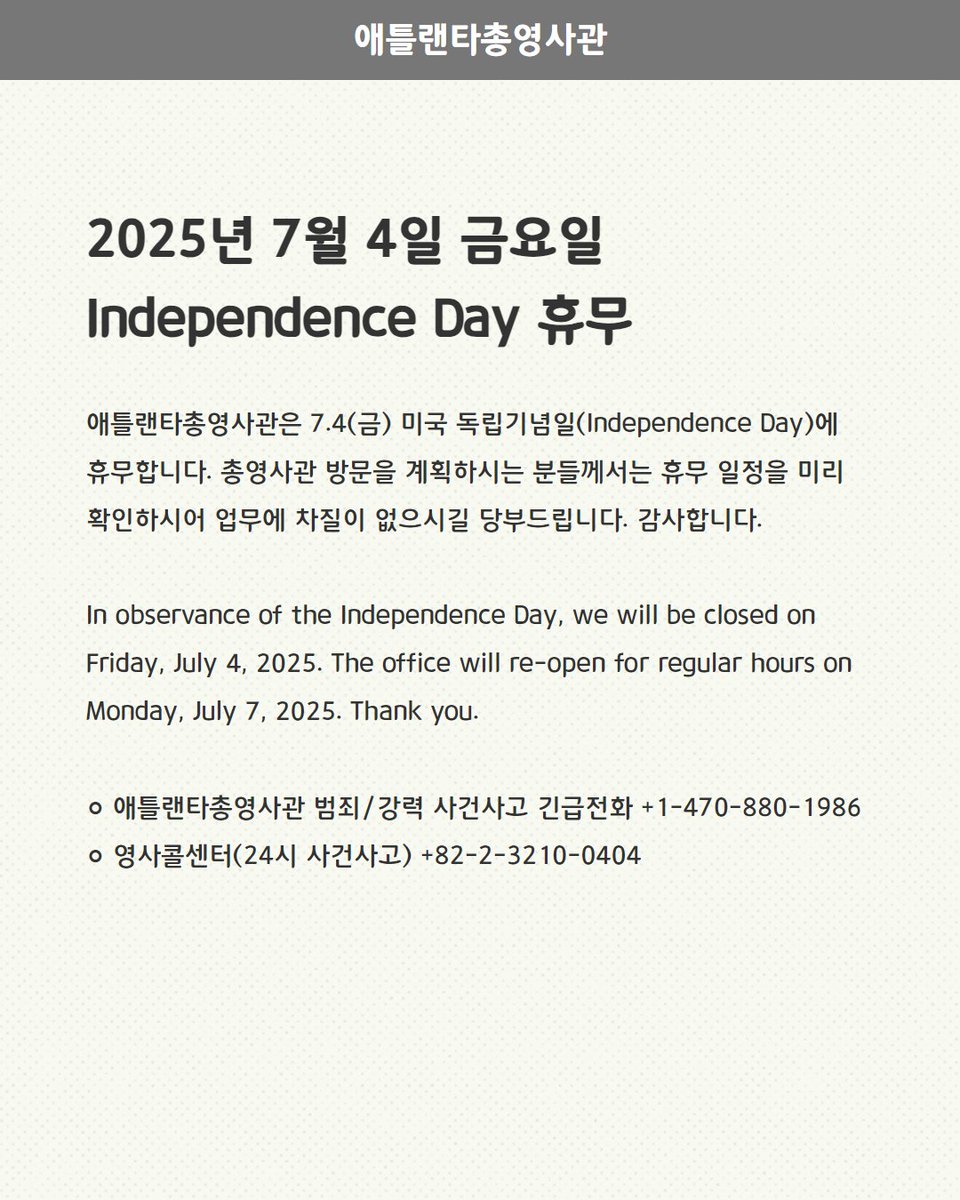 애틀랜타총영사관

2025년 7월 4일 금요일
Independence Day 휴무

애틀랜타총영사관은 7.4(금) 미국 독립기념일(Independence Day)에 휴무합니다. 총영사관 방문을 계획하시는 분들께서는 휴무 일정을 미리 확인하시어 업무에 차질이 없으시길 당부드립니다. 감사합니다.

In observance of the Independence Day, we will be closed on Friday, July 4, 2025. The office will re-open for regular hours on Monday, July 7, 2025. Thank you.

ㅇ 애틀랜타총영사관 범죄/강력 사건사고 긴급전화 +1-470-880-1986
ㅇ 영사콜센터(24시 사건사고) +82-2-3210-0404